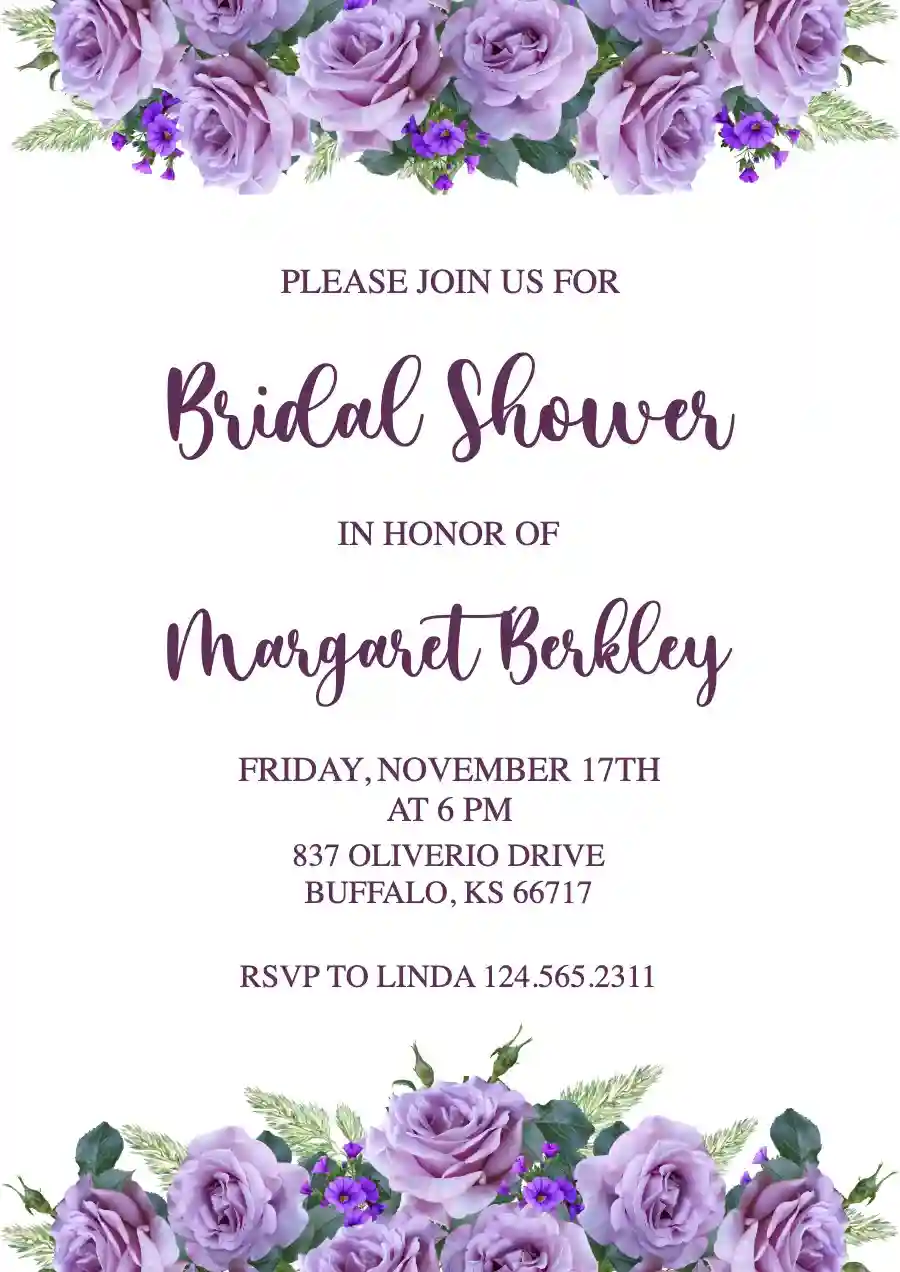 PLEASE JOIN US FOR

Bridal Shower

IN HONOR OF

Margaret Berkley

FRIDAY, NOVEMBER 17TH
AT 6 PM

837 OLIVERIO DRIVE
BUFFALO, KS 66717

RSVP TO LINDA 124.565.2311